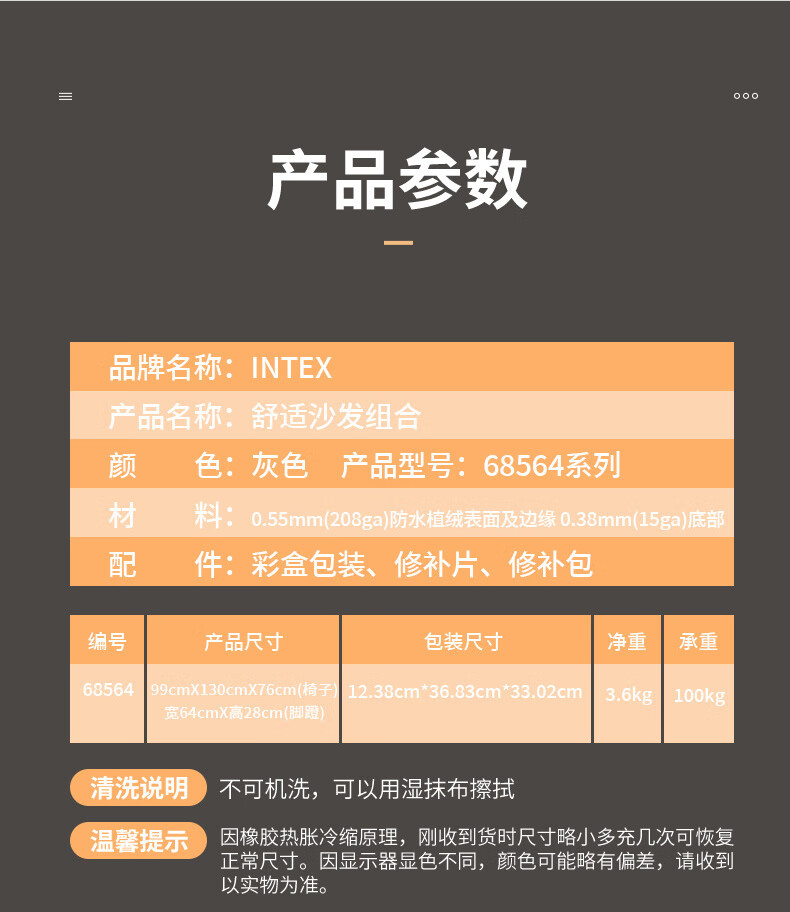 产品参数

品牌名称：INTEX
产品名称：舒适沙发组合
颜　　色：灰色　产品型号：68564系列
材　　料：0.55mm(208ga)防水植绒表面及边缘 0.38mm(15ga)底部
配　　件：彩盒包装、修补片、修补包

| 编号 | 产品尺寸 | 包装尺寸 | 净重 | 承重 |
|---|---|---|---|---|
| 68564 | 99cmX130cmX76cm(椅子) 宽64cmX高28cm(脚蹬) | 12.38cm*36.83cm*33.02cm | 3.6kg | 100kg |

清洗说明　不可机洗，可以用湿抹布擦拭

温馨提示　因橡胶热胀冷缩原理，刚收到货时尺寸略小多充几次可恢复正常尺寸。因显示器显色不同，颜色可能略有偏差，请收到以实物为准。